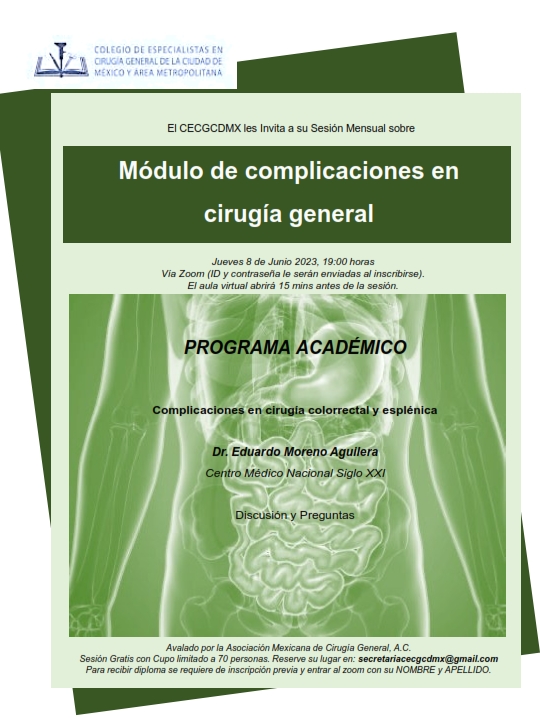 COLEGIO DE ESPECIALISTAS EN CIRUGÍA GENERAL DE LA CIUDAD DE MÉXICO Y ÁREA METROPOLITANA

El CECGCDMX les Invita a su Sesión Mensual sobre

Módulo de complicaciones en cirugía general

Jueves 8 de Junio 2023, 19:00 horas
Vía Zoom (ID y contraseña le serán enviadas al inscribirse).
El aula virtual abrirá 15 mins antes de la sesión.

PROGRAMA ACADÉMICO

Complicaciones en cirugía colorrectal y esplénica

Dr. Eduardo Moreno Aguilera
Centro Médico Nacional Siglo XXI

Discusión y Preguntas

Avalado por la Asociación Mexicana de Cirugía General, A.C.
Sesión Gratis con Cupo limitado a 70 personas. Reserve su lugar en: secretariacecgcdmx@gmail.com
Para recibir diploma se requiere de inscripción previa y entrar al zoom con su NOMBRE y APELLIDO.